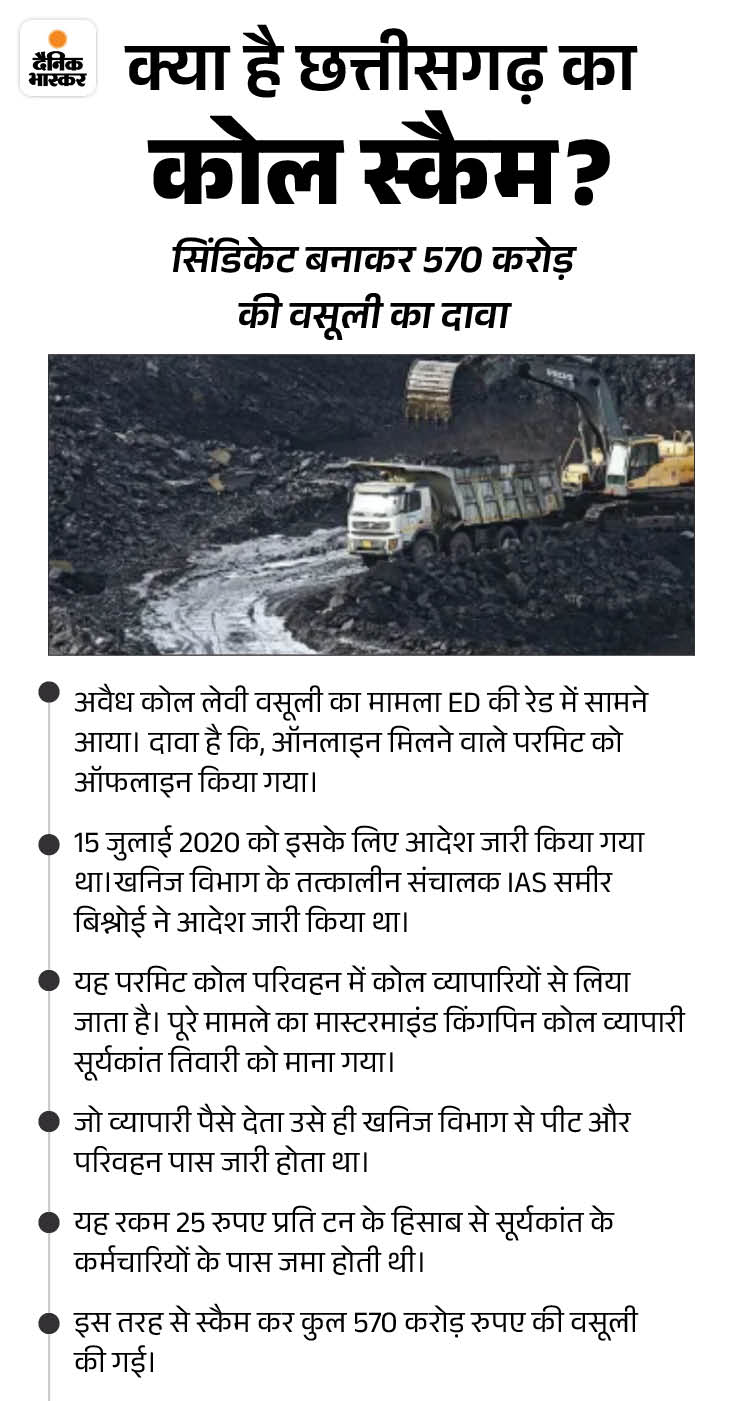 दैनिक भास्कर

क्या है छत्तीसगढ़ का कोल स्कैम?

सिंडिकेट बनाकर 570 करोड़ की वसूली का दावा

• अवैध कोल लेवी वसूली का मामला ED की रेड में सामने आया। दावा है कि, ऑनलाइन मिलने वाले परमिट को ऑफलाइन किया गया।

• 15 जुलाई 2020 को इसके लिए आदेश जारी किया गया था। खनिज विभाग के तत्कालीन संचालक IAS समीर बिश्नोई ने आदेश जारी किया था।

• यह परमिट कोल परिवहन में कोल व्यापारियों से लिया जाता है। पूरे मामले का मास्टरमाइंड किंगपिन कोल व्यापारी सूर्यकांत तिवारी को माना गया।

• जो व्यापारी पैसे देता उसे ही खनिज विभाग से पीट और परिवहन पास जारी होता था।

• यह रकम 25 रुपए प्रति टन के हिसाब से सूर्यकांत के कर्मचारियों के पास जमा होती थी।

• इस तरह से स्कैम कर कुल 570 करोड़ रुपए की वसूली की गई।